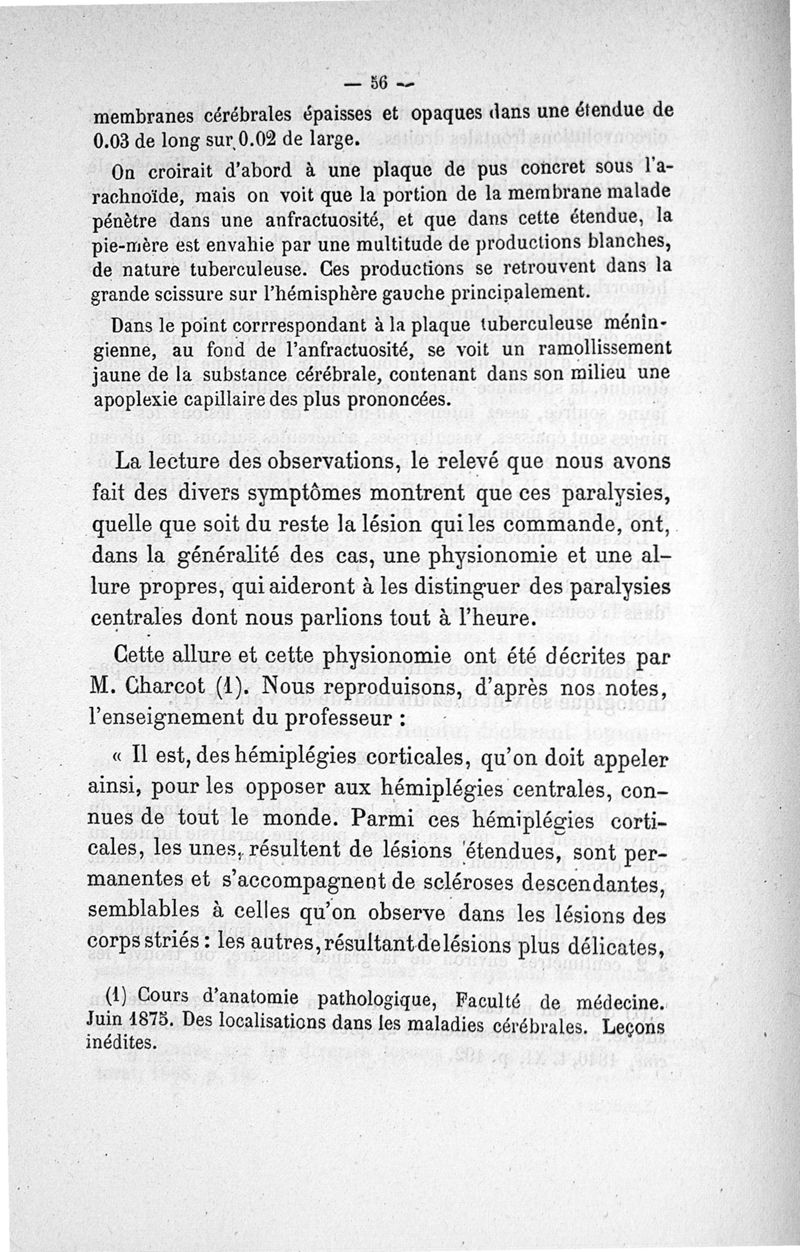 — 56 —

membranes cérébrales épaisses et opaques dans une étendue de 0.03 de long sur 0.02 de large.

On croirait d'abord à une plaque de pus concret sous l'arachnoïde, mais on voit que la portion de la membrane malade pénètre dans une anfractuosité, et que dans cette étendue, la pie-mère est envahie par une multitude de productions blanches, de nature tuberculeuse. Ces productions se retrouvent dans la grande scissure sur l'hémisphère gauche principalement.

Dans le point corrrespondant à la plaque tuberculeuse méningienne, au fond de l'anfractuosité, se voit un ramollissement jaune de la substance cérébrale, contenant dans son milieu une apoplexie capillaire des plus prononcées.

La lecture des observations, le relevé que nous avons fait des divers symptômes montrent que ces paralysies, quelle que soit du reste la lésion qui les commande, ont, dans la généralité des cas, une physionomie et une allure propres, qui aideront à les distinguer des paralysies centrales dont nous parlions tout à l'heure.

Cette allure et cette physionomie ont été décrites par M. Charcot (1). Nous reproduisons, d'après nos notes, l'enseignement du professeur :

« Il est, des hémiplégies corticales, qu'on doit appeler ainsi, pour les opposer aux hémiplégies centrales, connues de tout le monde. Parmi ces hémiplégies corticales, les unes, résultent de lésions étendues, sont permanentes et s'accompagnent de scléroses descendantes, semblables à celles qu'on observe dans les lésions des corps striés : les autres, résultant de lésions plus délicates,

(1) Cours d'anatomie pathologique, Faculté de médecine. Juin 1875. Des localisations dans les maladies cérébrales. Leçons inédites.